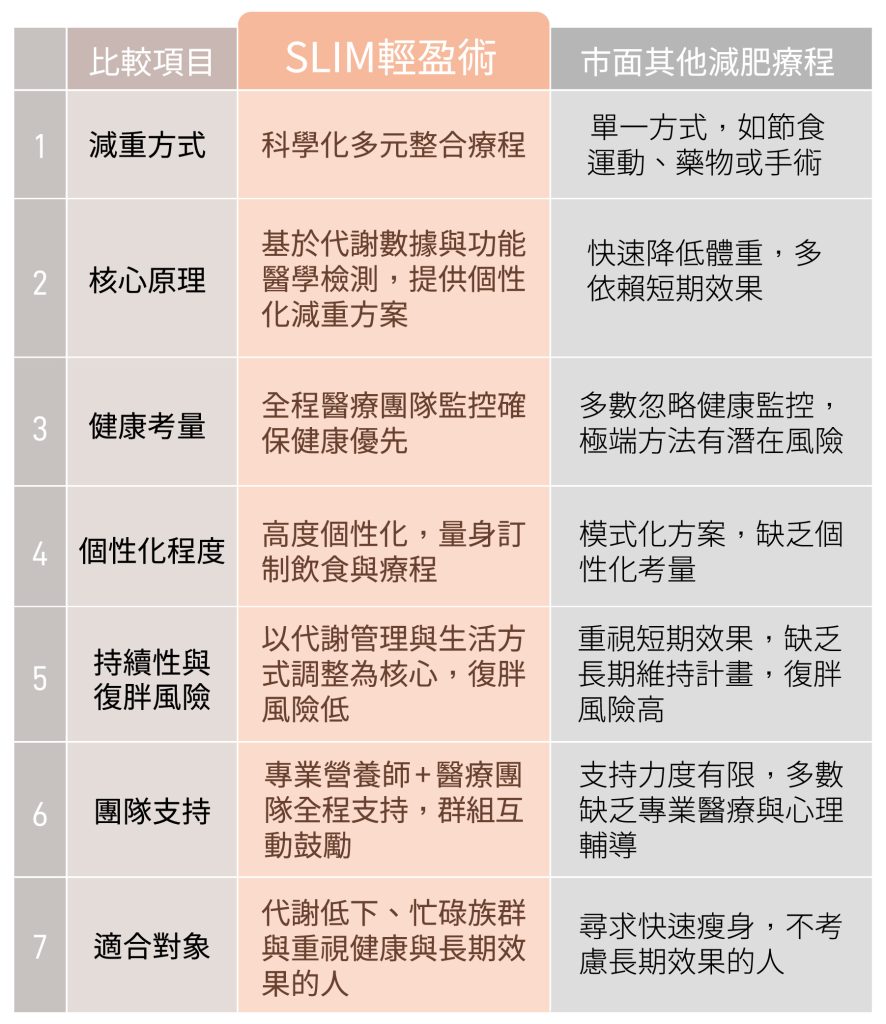 |  | 比較項目 | SLIM輕盈術 | 市面其他減肥療程 |
|---|---|---|---|
| 1 | 減重方式 | 科學化多元整合療程 | 單一方式，如節食運動、藥物或手術 |
| 2 | 核心原理 | 基於代謝數據與功能醫學檢測，提供個性化減重方案 | 快速降低體重，多依賴短期效果 |
| 3 | 健康考量 | 全程醫療團隊監控確保健康優先 | 多數忽略健康監控，極端方法有潛在風險 |
| 4 | 個性化程度 | 高度個性化，量身訂制飲食與療程 | 模式化方案，缺乏個性化考量 |
| 5 | 持續性與復胖風險 | 以代謝管理與生活方式調整為核心，復胖風險低 | 重視短期效果，缺乏長期維持計畫，復胖風險高 |
| 6 | 團隊支持 | 專業營養師+醫療團隊全程支持，群組互動鼓勵 | 支持力度有限，多數缺乏專業醫療與心理輔導 |
| 7 | 適合對象 | 代謝低下、忙碌族群與重視健康與長期效果的人 | 尋求快速瘦身，不考慮長期效果的人 |